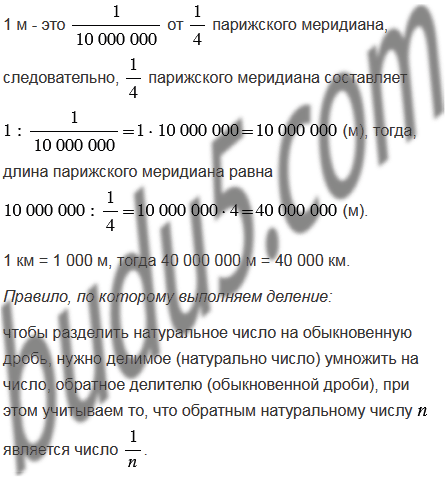 1 м - это $\frac{1}{10\,000\,000}$ от $\frac{1}{4}$ парижского меридиана,

следовательно, $\frac{1}{4}$ парижского меридиана составляет

$1 : \frac{1}{10\,000\,000} = 1 \cdot 10\,000\,000 = 10\,000\,000$ (м), тогда,

длина парижского меридиана равна

$10\,000\,000 : \frac{1}{4} = 10\,000\,000 \cdot 4 = 40\,000\,000$ (м).

1 км = 1 000 м, тогда 40 000 000 м = 40 000 км.

Правило, по которому выполняем деление:

чтобы разделить натуральное число на обыкновенную дробь, нужно делимое (натурально число) умножить на число, обратное делителю (обыкновенной дроби), при этом учитываем то, что обратным натуральному числу $n$ является число $\frac{1}{n}$.

budu5.com